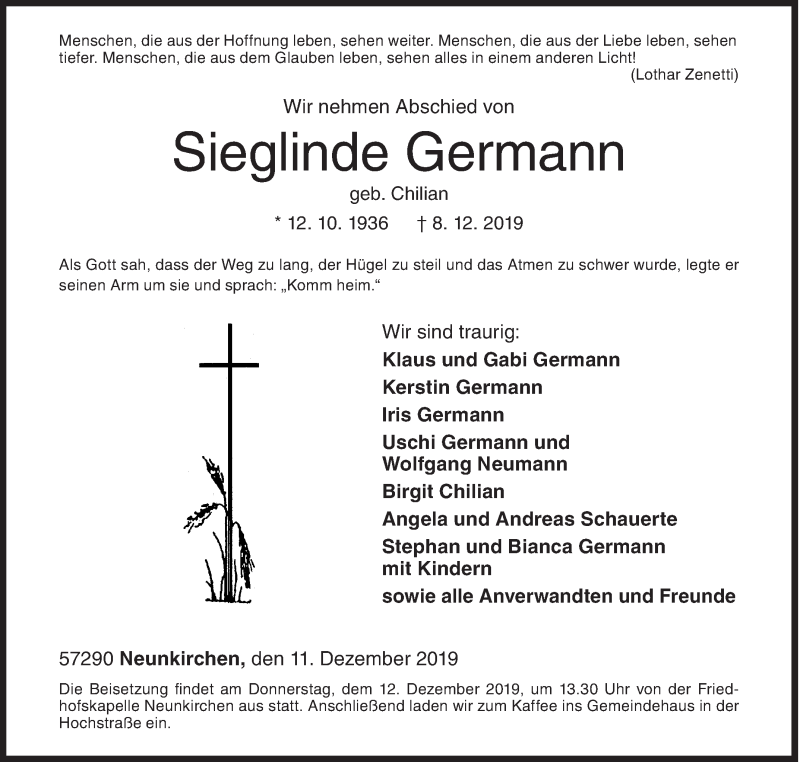 Menschen, die aus der Hoffnung leben, sehen weiter. Menschen, die aus der Liebe leben, sehen tiefer. Menschen, die aus dem Glauben leben, sehen alles in einem anderen Licht!
(Lothar Zenetti)

Wir nehmen Abschied von

Sieglinde Germann

geb. Chilian

* 12. 10. 1936 † 8. 12. 2019

Als Gott sah, dass der Weg zu lang, der Hügel zu steil und das Atmen zu schwer wurde, legte er seinen Arm um sie und sprach: „Komm heim."

Wir sind traurig:
Klaus und Gabi Germann
Kerstin Germann
Iris Germann
Uschi Germann und Wolfgang Neumann
Birgit Chilian
Angela und Andreas Schauerte
Stephan und Bianca Germann mit Kindern
sowie alle Anverwandten und Freunde

57290 Neunkirchen, den 11. Dezember 2019

Die Beisetzung findet am Donnerstag, dem 12. Dezember 2019, um 13.30 Uhr von der Friedhofskapelle Neunkirchen aus statt. Anschließend laden wir zum Kaffee ins Gemeindehaus in der Hochstraße ein.